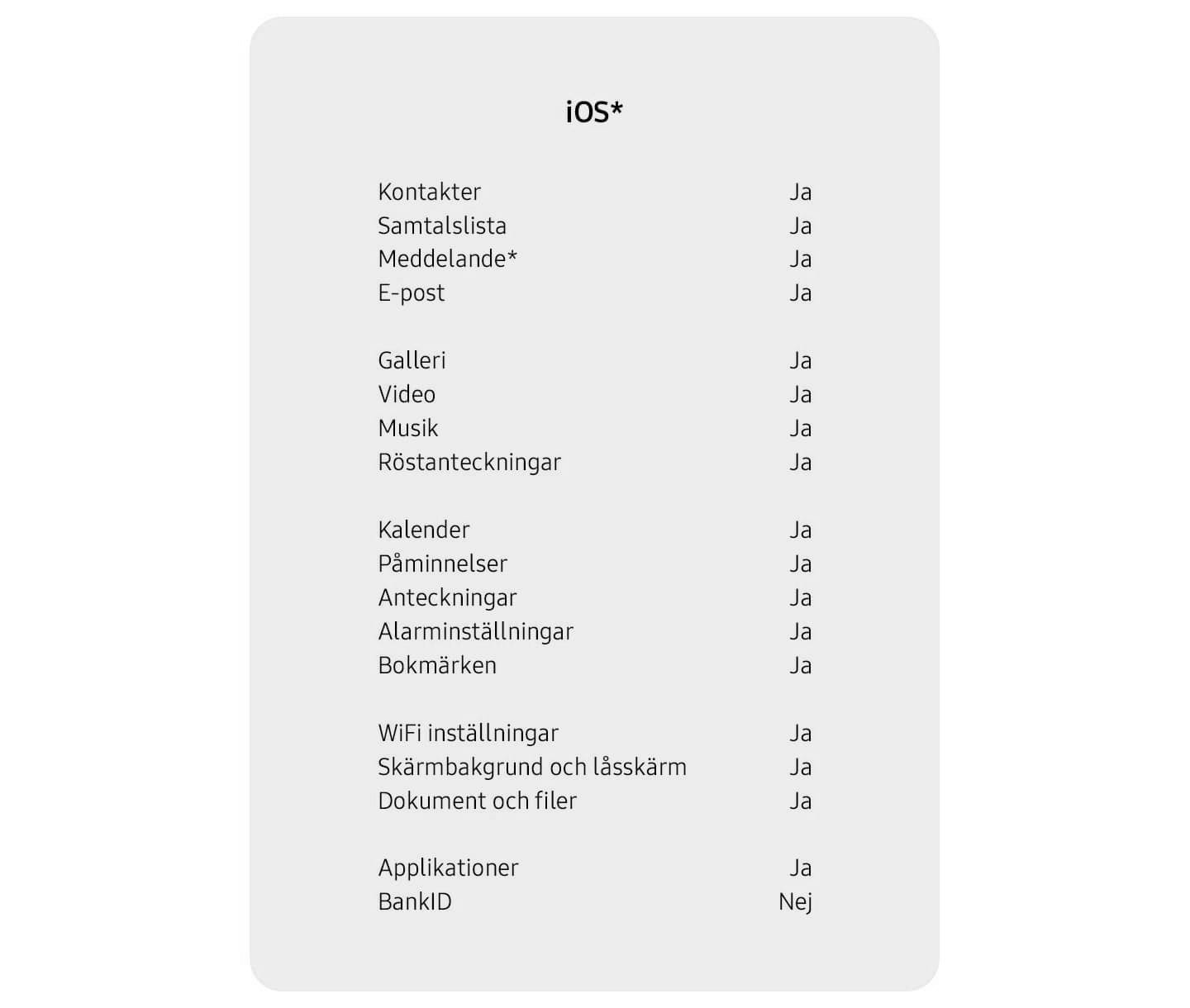 iOS*

| | |
|---|---|
| Kontakter | Ja |
| Samtalslista | Ja |
| Meddelande* | Ja |
| E-post | Ja |
| Galleri | Ja |
| Video | Ja |
| Musik | Ja |
| Röstanteckningar | Ja |
| Kalender | Ja |
| Påminnelser | Ja |
| Anteckningar | Ja |
| Alarminställningar | Ja |
| Bokmärken | Ja |
| WiFi inställningar | Ja |
| Skärmbakgrund och låsskärm | Ja |
| Dokument och filer | Ja |
| Applikationer | Ja |
| BankID | Nej |